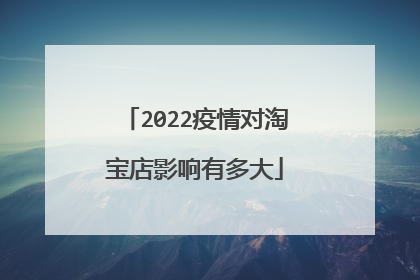 「2022疫情对淘宝店影响有多大」